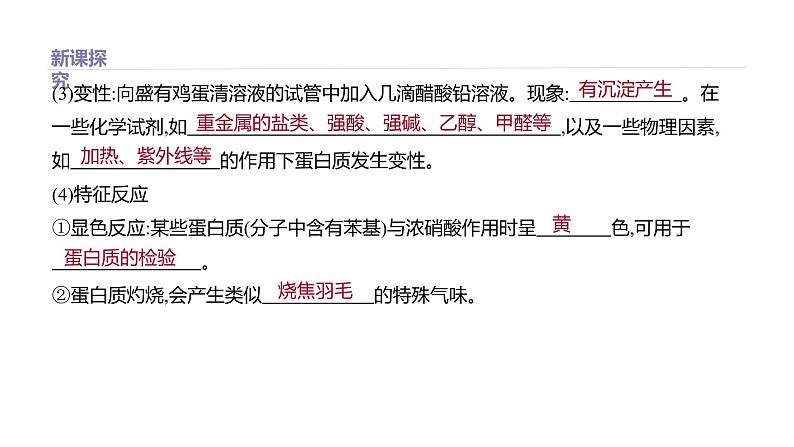 新课探究

(3)变性:向盛有鸡蛋清溶液的试管中加入几滴醋酸铅溶液。现象:有沉淀产生。在一些化学试剂,如重金属的盐类、强酸、强碱、乙醇、甲醛等,以及一些物理因素,如加热、紫外线等的作用下蛋白质发生变性。

(4)特征反应

①显色反应:某些蛋白质(分子中含有苯基)与浓硝酸作用时呈黄色,可用于蛋白质的检验。

②蛋白质灼烧,会产生类似烧焦羽毛的特殊气味。